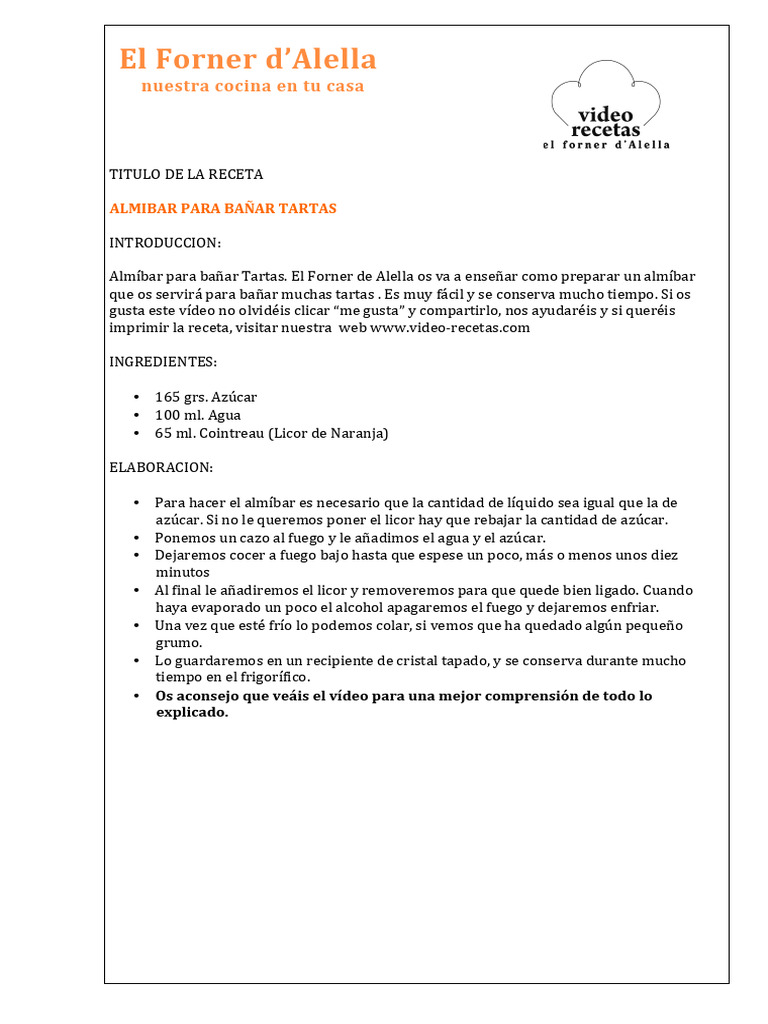 El Forner d'Alella
nuestra cocina en tu casa

video
recetas
el forner d'Alella

TITULO DE LA RECETA

ALMIBAR PARA BAÑAR TARTAS

INTRODUCCION:

Almíbar para bañar Tartas. El Forner de Alella os va a enseñar como preparar un almíbar que os servirá para bañar muchas tartas . Es muy fácil y se conserva mucho tiempo. Si os gusta este vídeo no olvidéis clicar "me gusta" y compartirlo, nos ayudaréis y si queréis imprimir la receta, visitar nuestra web www.video-recetas.com

INGREDIENTES:

• 165 grs. Azúcar
• 100 ml. Agua
• 65 ml. Cointreau (Licor de Naranja)

ELABORACION:

• Para hacer el almíbar es necesario que la cantidad de líquido sea igual que la de azúcar. Si no le queremos poner el licor hay que rebajar la cantidad de azúcar.
• Ponemos un cazo al fuego y le añadimos el agua y el azúcar.
• Dejaremos cocer a fuego bajo hasta que espese un poco, más o menos unos diez minutos
• Al final le añadiremos el licor y removeremos para que quede bien ligado. Cuando haya evaporado un poco el alcohol apagaremos el fuego y dejaremos enfriar.
• Una vez que esté frío lo podemos colar, si vemos que ha quedado algún pequeño grumo.
• Lo guardaremos en un recipiente de cristal tapado, y se conserva durante mucho tiempo en el frigorífico.
• Os aconsejo que veáis el vídeo para una mejor comprensión de todo lo explicado.